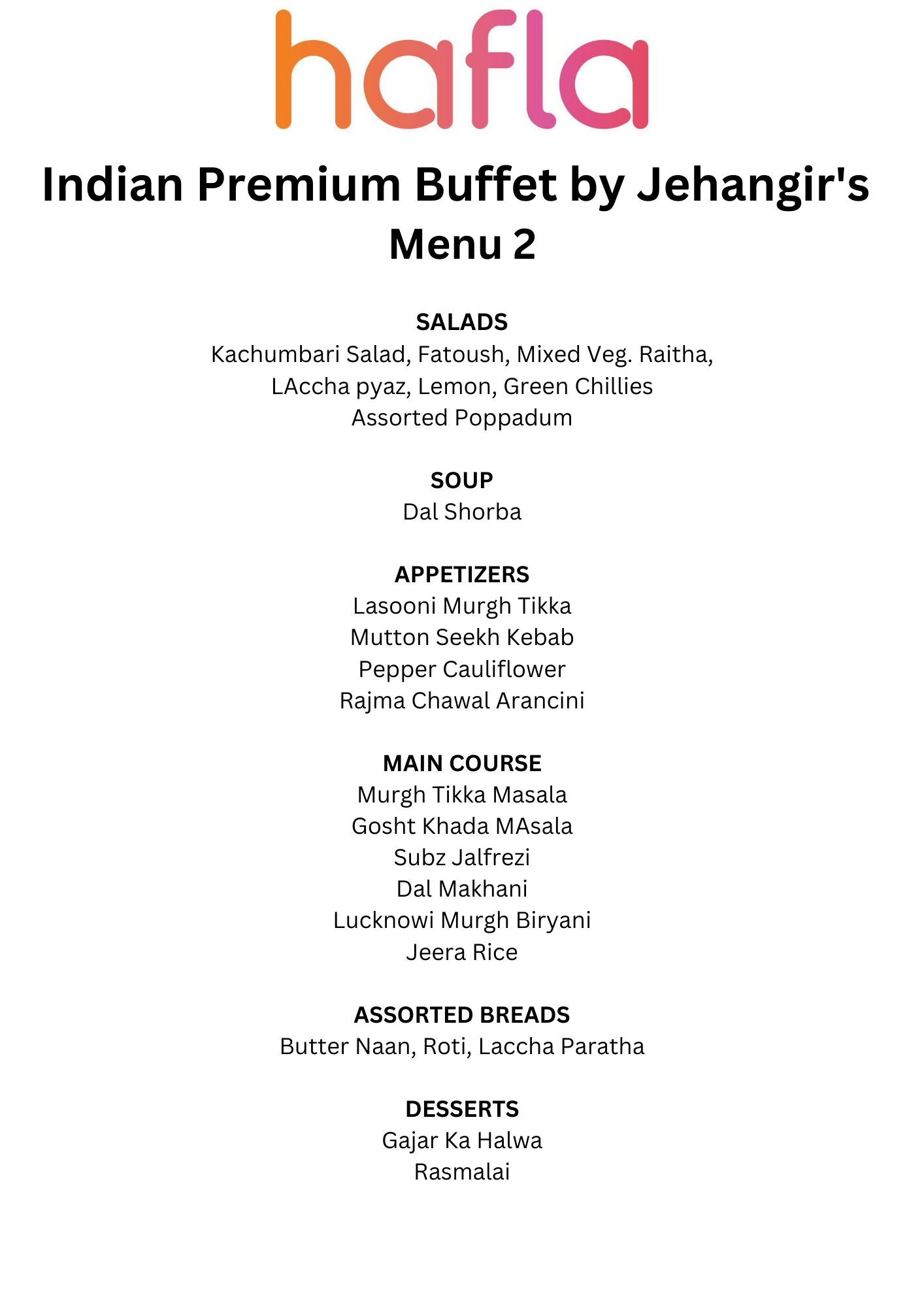 hafla

Indian Premium Buffet by Jehangir's
Menu 2

SALADS
Kachumbari Salad, Fatoush, Mixed Veg. Raitha, LAccha pyaz, Lemon, Green Chillies
Assorted Poppadum

SOUP
Dal Shorba

APPETIZERS
Lasooni Murgh Tikka
Mutton Seekh Kebab
Pepper Cauliflower
Rajma Chawal Arancini

MAIN COURSE
Murgh Tikka Masala
Gosht Khada MAsala
Subz Jalfrezi
Dal Makhani
Lucknowi Murgh Biryani
Jeera Rice

ASSORTED BREADS
Butter Naan, Roti, Laccha Paratha

DESSERTS
Gajar Ka Halwa
Rasmalai